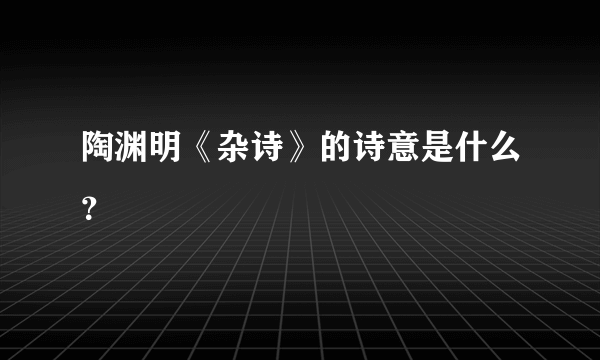 陶渊明《杂诗》的诗意是什么？